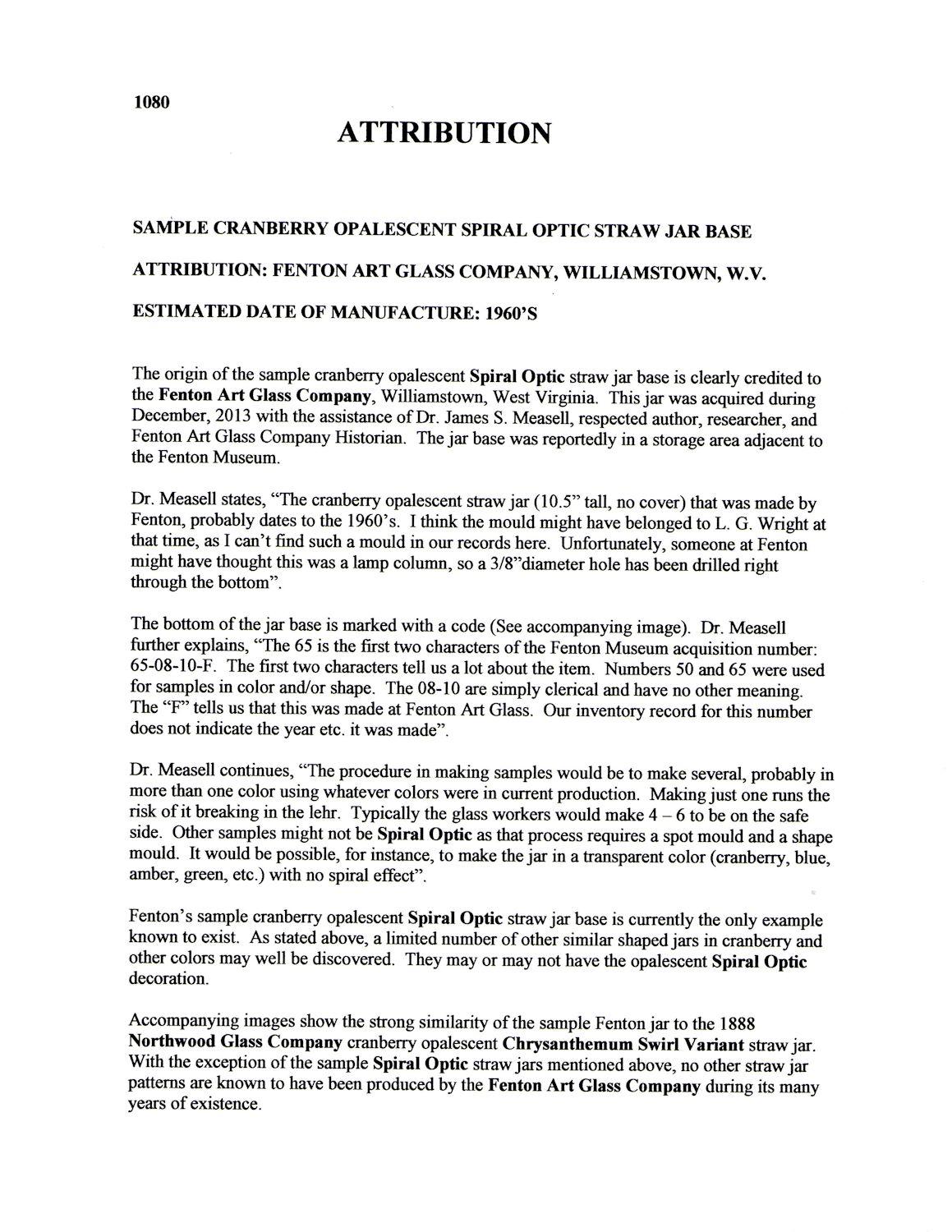 1080

ATTRIBUTION

SAMPLE CRANBERRY OPALESCENT SPIRAL OPTIC STRAW JAR BASE

ATTRIBUTION: FENTON ART GLASS COMPANY, WILLIAMSTOWN, W.V.

ESTIMATED DATE OF MANUFACTURE: 1960'S

The origin of the sample cranberry opalescent Spiral Optic straw jar base is clearly credited to the Fenton Art Glass Company, Williamstown, West Virginia. This jar was acquired during December, 2013 with the assistance of Dr. James S. Measell, respected author, researcher, and Fenton Art Glass Company Historian. The jar base was reportedly in a storage area adjacent to the Fenton Museum.

Dr. Measell states, "The cranberry opalescent straw jar (10.5" tall, no cover) that was made by Fenton, probably dates to the 1960's. I think the mould might have belonged to L. G. Wright at that time, as I can't find such a mould in our records here. Unfortunately, someone at Fenton might have thought this was a lamp column, so a 3/8"diameter hole has been drilled right through the bottom".

The bottom of the jar base is marked with a code (See accompanying image). Dr. Measell further explains, "The 65 is the first two characters of the Fenton Museum acquisition number: 65-08-10-F. The first two characters tell us a lot about the item. Numbers 50 and 65 were used for samples in color and/or shape. The 08-10 are simply clerical and have no other meaning. The "F" tells us that this was made at Fenton Art Glass. Our inventory record for this number does not indicate the year etc. it was made".

Dr. Measell continues, "The procedure in making samples would be to make several, probably in more than one color using whatever colors were in current production. Making just one runs the risk of it breaking in the lehr. Typically the glass workers would make 4 – 6 to be on the safe side. Other samples might not be Spiral Optic as that process requires a spot mould and a shape mould. It would be possible, for instance, to make the jar in a transparent color (cranberry, blue, amber, green, etc.) with no spiral effect".

Fenton's sample cranberry opalescent Spiral Optic straw jar base is currently the only example known to exist. As stated above, a limited number of other similar shaped jars in cranberry and other colors may well be discovered. They may or may not have the opalescent Spiral Optic decoration.

Accompanying images show the strong similarity of the sample Fenton jar to the 1888 Northwood Glass Company cranberry opalescent Chrysanthemum Swirl Variant straw jar. With the exception of the sample Spiral Optic straw jars mentioned above, no other straw jar patterns are known to have been produced by the Fenton Art Glass Company during its many years of existence.